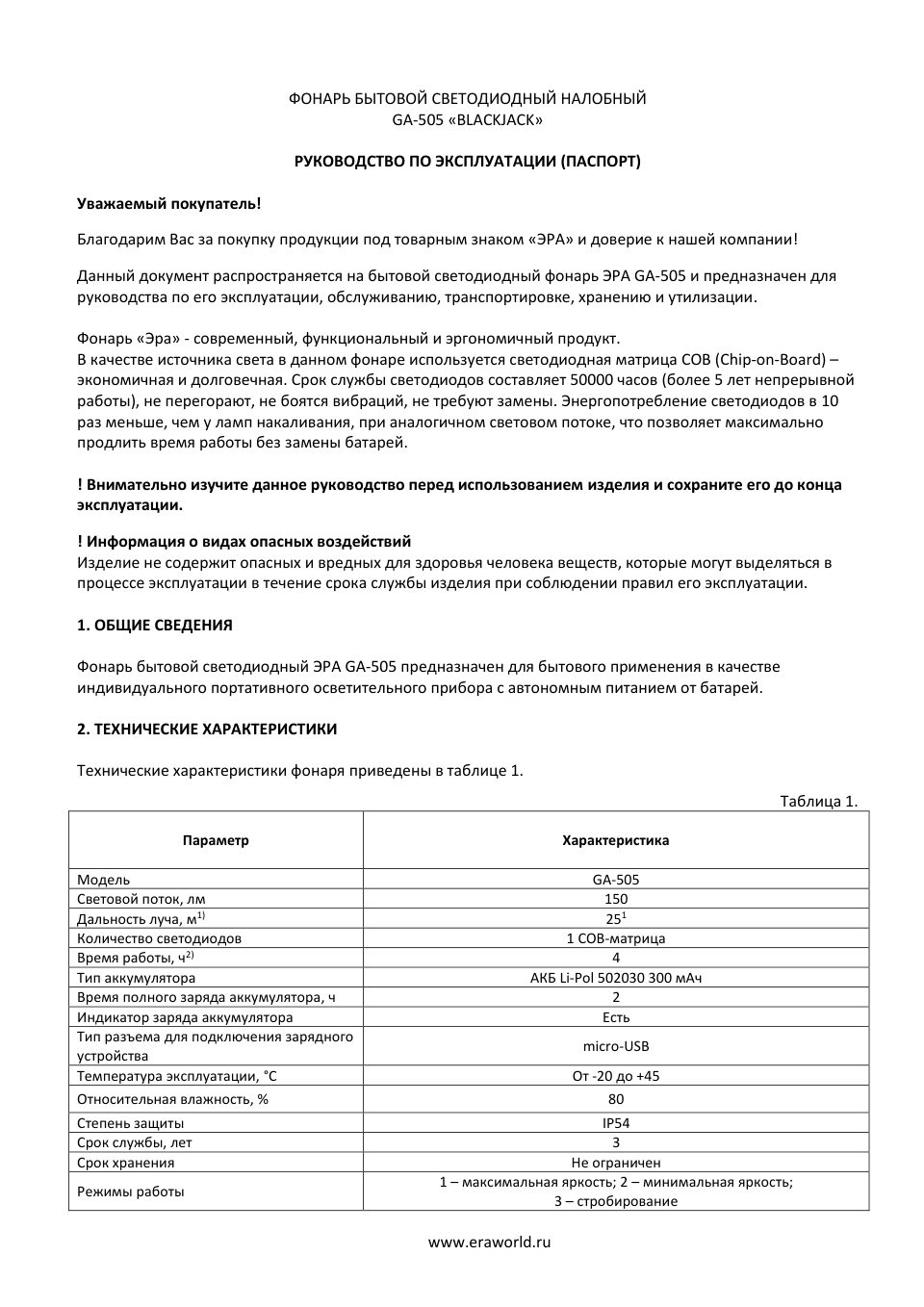 ФОНАРЬ БЫТОВОЙ СВЕТОДИОДНЫЙ НАЛОБНЫЙ
GA-505 «BLACKJACK»

РУКОВОДСТВО ПО ЭКСПЛУАТАЦИИ (ПАСПОРТ)

Уважаемый покупатель!

Благодарим Вас за покупку продукции под товарным знаком «ЭРА» и доверие к нашей компании!

Данный документ распространяется на бытовой светодиодный фонарь ЭРА GA-505 и предназначен для руководства по его эксплуатации, обслуживанию, транспортировке, хранению и утилизации.

Фонарь «Эра» - современный, функциональный и эргономичный продукт.
В качестве источника света в данном фонаре используется светодиодная матрица COB (Chip-on-Board) – экономичная и долговечная. Срок службы светодиодов составляет 50000 часов (более 5 лет непрерывной работы), не перегорают, не боятся вибраций, не требуют замены. Энергопотребление светодиодов в 10 раз меньше, чем у ламп накаливания, при аналогичном световом потоке, что позволяет максимально продлить время работы без замены батарей.

! Внимательно изучите данное руководство перед использованием изделия и сохраните его до конца эксплуатации.

! Информация о видах опасных воздействий
Изделие не содержит опасных и вредных для здоровья человека веществ, которые могут выделяться в процессе эксплуатации в течение срока службы изделия при соблюдении правил его эксплуатации.

1. ОБЩИЕ СВЕДЕНИЯ

Фонарь бытовой светодиодный ЭРА GA-505 предназначен для бытового применения в качестве индивидуального портативного осветительного прибора с автономным питанием от батарей.

2. ТЕХНИЧЕСКИЕ ХАРАКТЕРИСТИКИ

Технические характеристики фонаря приведены в таблице 1.

Таблица 1.

| Параметр | Характеристика |
|---|---|
| Модель | GA-505 |
| Световой поток, лм | 150 |
| Дальность луча, м$^{1)}$ | 25$^{1}$ |
| Количество светодиодов | 1 COB-матрица |
| Время работы, ч$^{2)}$ | 4 |
| Тип аккумулятора | АКБ Li-Pol 502030 300 мАч |
| Время полного заряда аккумулятора, ч | 2 |
| Индикатор заряда аккумулятора | Есть |
| Тип разъема для подключения зарядного устройства | micro-USB |
| Температура эксплуатации, °C | От -20 до +45 |
| Относительная влажность, % | 80 |
| Степень защиты | IP54 |
| Срок службы, лет | 3 |
| Срок хранения | Не ограничен |
| Режимы работы | 1 – максимальная яркость; 2 – минимальная яркость; 3 – стробирование |

www.eraworld.ru